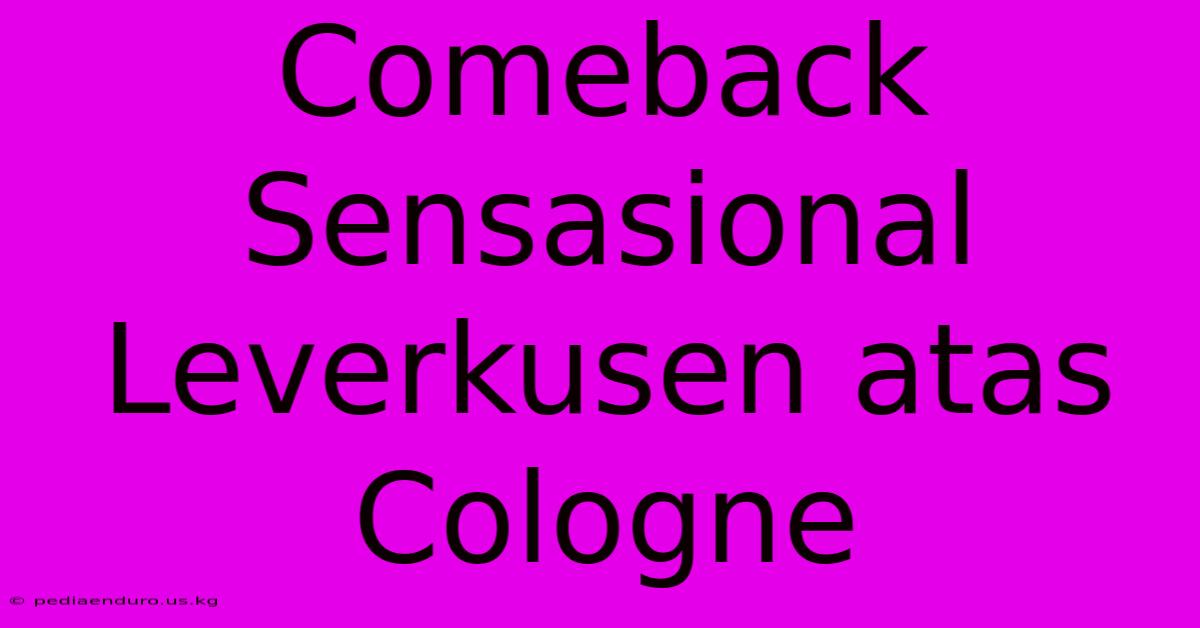 Comeback Sensasional Leverkusen atas Cologne

© pediaenduro.us.kg